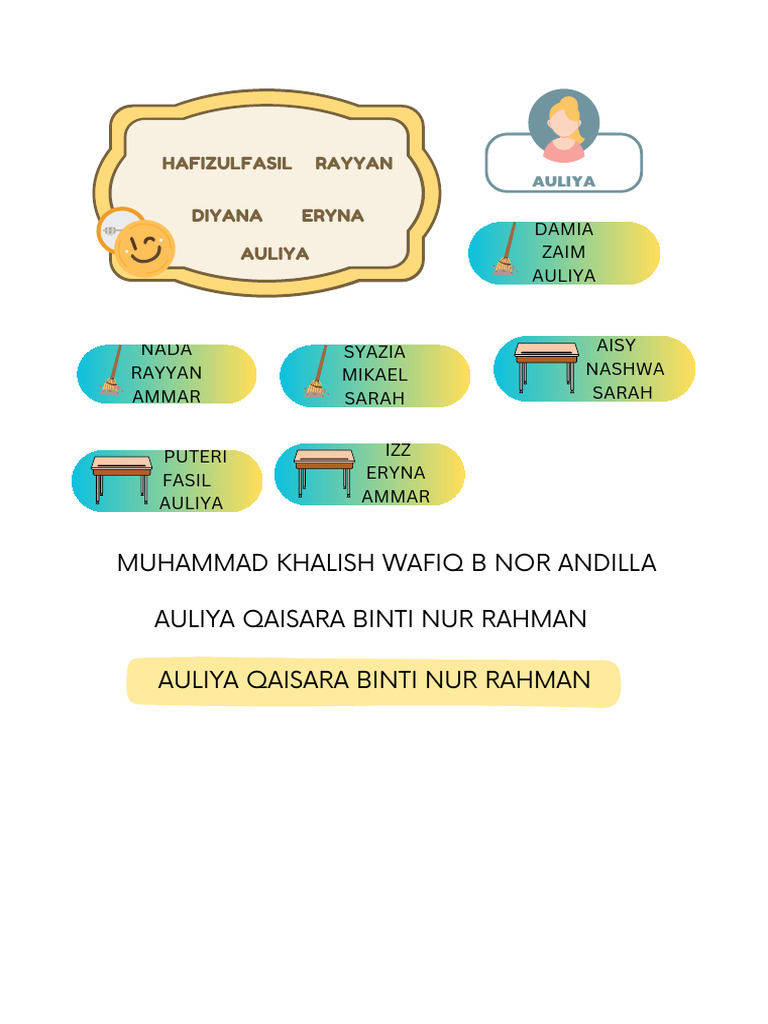 HAFIZULFASIL RAYYAN
DIYANA ERYNA
AULIYA

AULIYA

DAMIA
ZAIM
AULIYA

NADA
RAYYAN
AMMAR

SYAZIA
MIKAEL
SARAH

AISY
NASHWA
SARAH

PUTERI
FASIL
AULIYA

IZZ
ERYNA
AMMAR

MUHAMMAD KHALISH WAFIQ B NOR ANDILLA

AULIYA QAISARA BINTI NUR RAHMAN

AULIYA QAISARA BINTI NUR RAHMAN